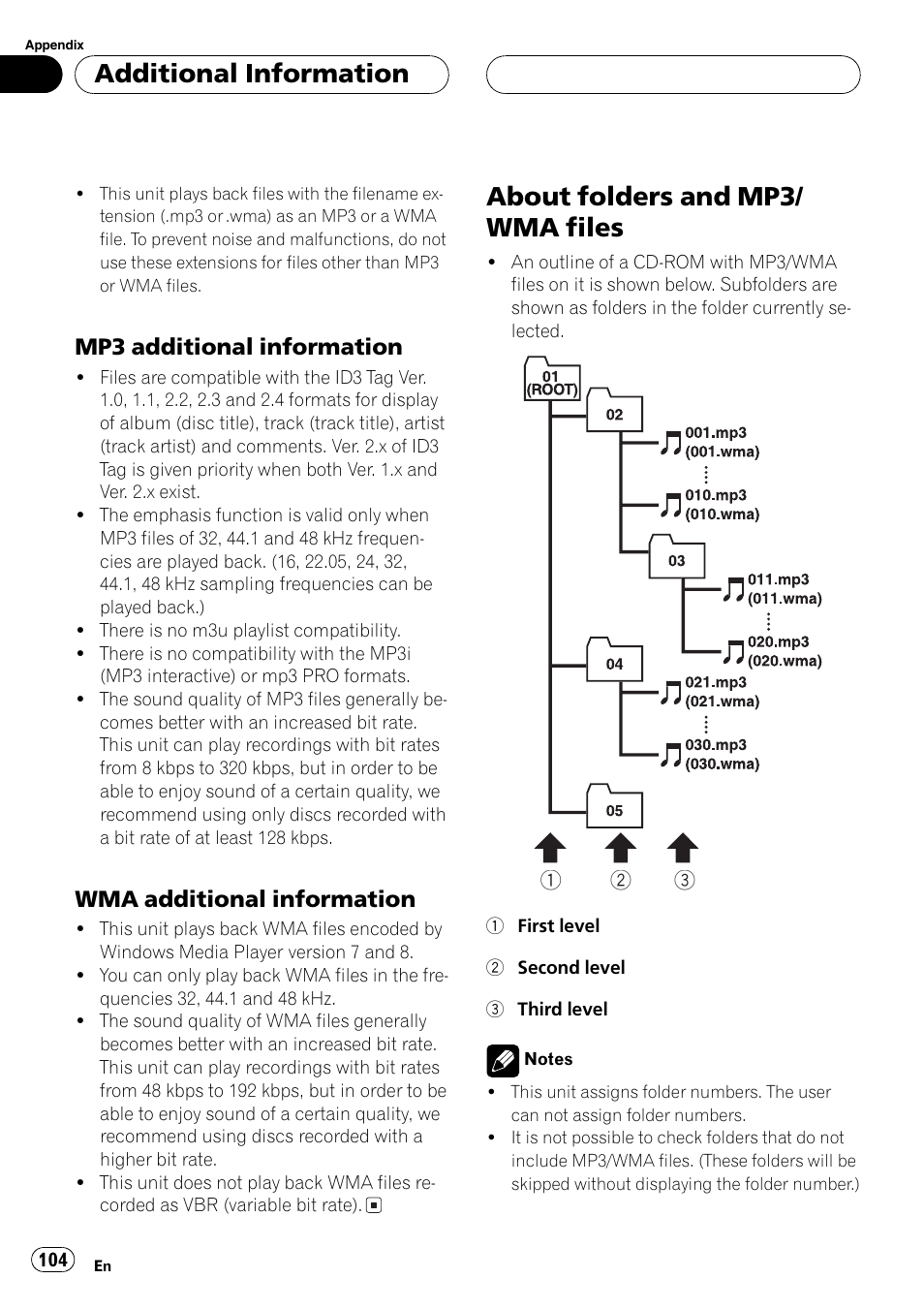 Appendix

Additional Information

- This unit plays back files with the filename extension (.mp3 or .wma) as an MP3 or a WMA file. To prevent noise and malfunctions, do not use these extensions for files other than MP3 or WMA files.

MP3 additional information

- Files are compatible with the ID3 Tag Ver. 1.0, 1.1, 2.2, 2.3 and 2.4 formats for display of album (disc title), track (track title), artist (track artist) and comments. Ver. 2.x of ID3 Tag is given priority when both Ver. 1.x and Ver. 2.x exist.
- The emphasis function is valid only when MP3 files of 32, 44.1 and 48 kHz frequencies are played back. (16, 22.05, 24, 32, 44.1, 48 kHz sampling frequencies can be played back.)
- There is no m3u playlist compatibility.
- There is no compatibility with the MP3i (MP3 interactive) or mp3 PRO formats.
- The sound quality of MP3 files generally becomes better with an increased bit rate. This unit can play recordings with bit rates from 8 kbps to 320 kbps, but in order to be able to enjoy sound of a certain quality, we recommend using only discs recorded with a bit rate of at least 128 kbps.

WMA additional information

- This unit plays back WMA files encoded by Windows Media Player version 7 and 8.
- You can only play back WMA files in the frequencies 32, 44.1 and 48 kHz.
- The sound quality of WMA files generally becomes better with an increased bit rate. This unit can play recordings with bit rates from 48 kbps to 192 kbps, but in order to be able to enjoy sound of a certain quality, we recommend using discs recorded with a higher bit rate.
- This unit does not play back WMA files recorded as VBR (variable bit rate).

About folders and MP3/ WMA files

- An outline of a CD-ROM with MP3/WMA files on it is shown below. Subfolders are shown as folders in the folder currently selected.

01 (ROOT)
02
001.mp3 (001.wma)
010.mp3 (010.wma)
03
011.mp3 (011.wma)
020.mp3 (020.wma)
04
021.mp3 (021.wma)
030.mp3 (030.wma)
05
① ② ③

① First level

② Second level

③ Third level

Notes
- This unit assigns folder numbers. The user can not assign folder numbers.
- It is not possible to check folders that do not include MP3/WMA files. (These folders will be skipped without displaying the folder number.)

104 En